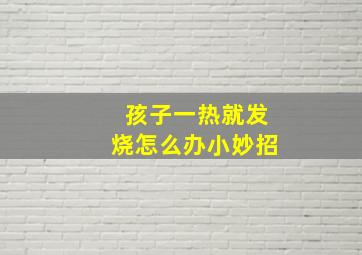 孩子一热就发烧怎么办小妙招